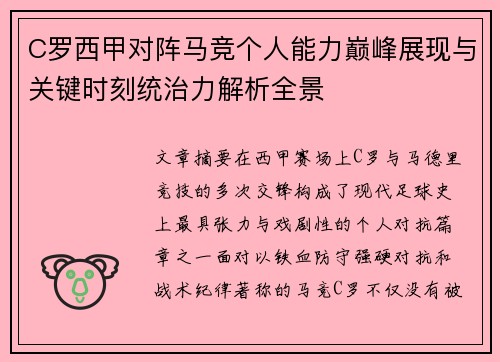 C罗西甲对阵马竞个人能力巅峰展现与关键时刻统治力解析全景

文章摘要在西甲赛场上C罗与马德里竞技的多次交锋构成了现代足球史上最具张力与戏剧性的个人对抗篇章之一面对以铁血防守强硬对抗和战术纪律著称的马竞C罗不仅没有被